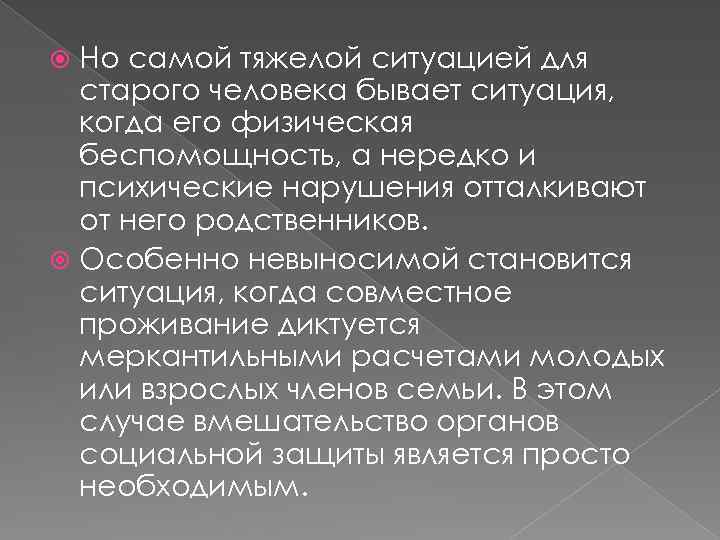 Но самой тяжелой ситуацией для старого человека бывает ситуация, когда его физическая беспомощность, а нередко и психические нарушения отталкивают от него родственников.

Особенно невыносимой становится ситуация, когда совместное проживание диктуется меркантильными расчетами молодых или взрослых членов семьи. В этом случае вмешательство органов социальной защиты является просто необходимым.